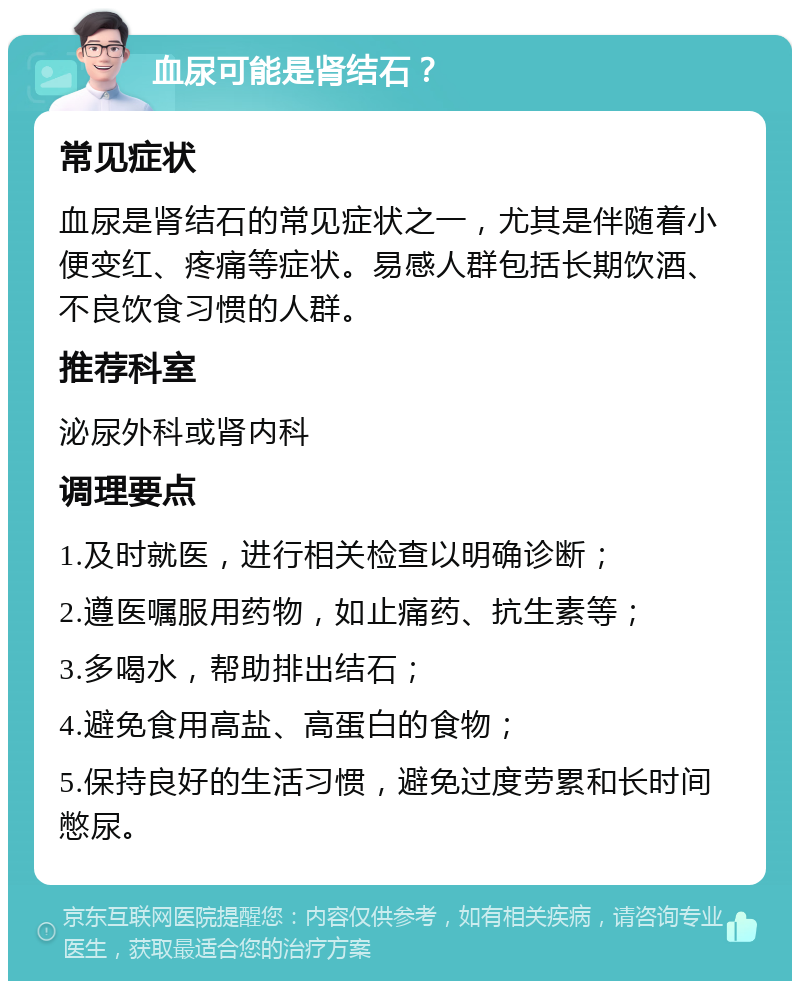 血尿可能是肾结石？

常见症状

血尿是肾结石的常见症状之一，尤其是伴随着小便变红、疼痛等症状。易感人群包括长期饮酒、不良饮食习惯的人群。

推荐科室

泌尿外科或肾内科

调理要点

1.及时就医，进行相关检查以明确诊断；

2.遵医嘱服用药物，如止痛药、抗生素等；

3.多喝水，帮助排出结石；

4.避免食用高盐、高蛋白的食物；

5.保持良好的生活习惯，避免过度劳累和长时间憋尿。

京东互联网医院提醒您：内容仅供参考，如有相关疾病，请咨询专业医生，获取最适合您的治疗方案